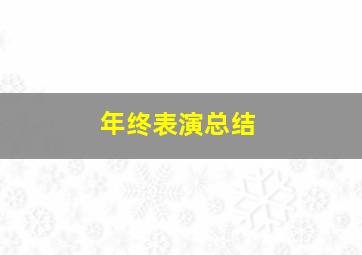 年终表演总结